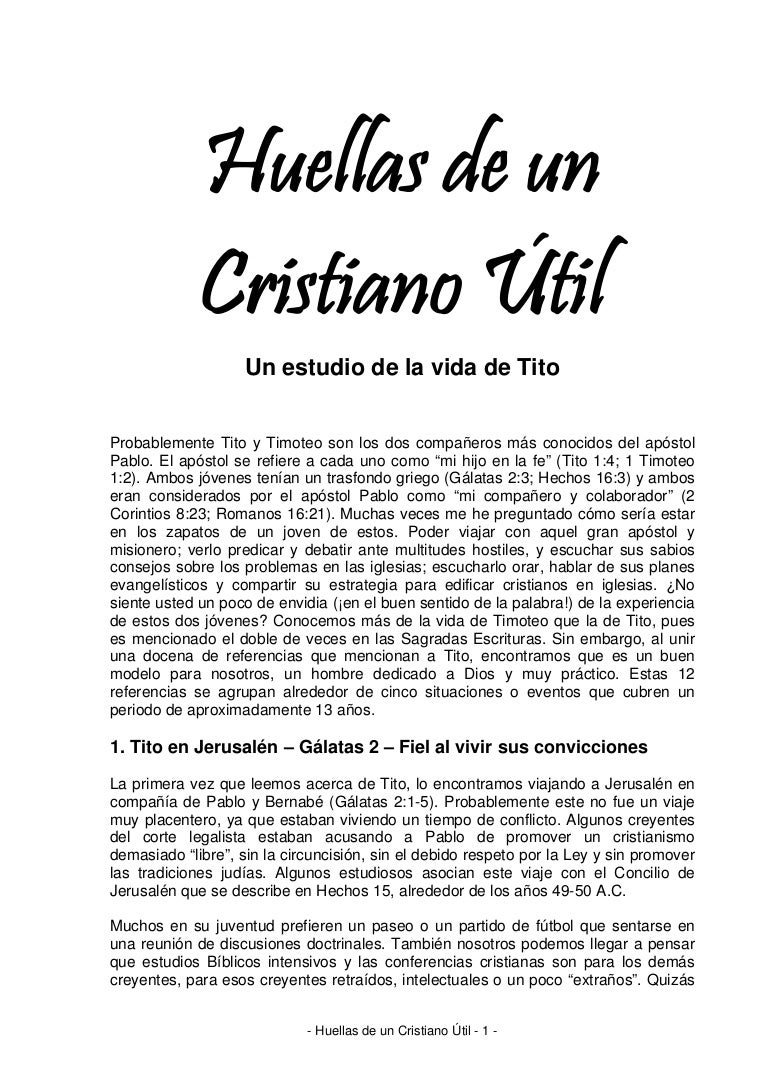 Huellas de un Cristiano Útil

Un estudio de la vida de Tito

Probablemente Tito y Timoteo son los dos compañeros más conocidos del apóstol Pablo. El apóstol se refiere a cada uno como “mi hijo en la fe” (Tito 1:4; 1 Timoteo 1:2). Ambos jóvenes tenían un trasfondo griego (Gálatas 2:3; Hechos 16:3) y ambos eran considerados por el apóstol Pablo como “mi compañero y colaborador” (2 Corintios 8:23; Romanos 16:21). Muchas veces me he preguntado cómo sería estar en los zapatos de un joven de estos. Poder viajar con aquel gran apóstol y misionero; verlo predicar y debatir ante multitudes hostiles, y escuchar sus sabios consejos sobre los problemas en las iglesias; escucharlo orar, hablar de sus planes evangelísticos y compartir su estrategia para edificar cristianos en iglesias. ¿No siente usted un poco de envidia (¡en el buen sentido de la palabra!) de la experiencia de estos dos jóvenes? Conocemos más de la vida de Timoteo que la de Tito, pues es mencionado el doble de veces en las Sagradas Escrituras. Sin embargo, al unir una docena de referencias que mencionan a Tito, encontramos que es un buen modelo para nosotros, un hombre dedicado a Dios y muy práctico. Estas 12 referencias se agrupan alrededor de cinco situaciones o eventos que cubren un periodo de aproximadamente 13 años.

1. Tito en Jerusalén – Gálatas 2 – Fiel al vivir sus convicciones

La primera vez que leemos acerca de Tito, lo encontramos viajando a Jerusalén en compañía de Pablo y Bernabé (Gálatas 2:1-5). Probablemente este no fue un viaje muy placentero, ya que estaban viviendo un tiempo de conflicto. Algunos creyentes del corte legalista estaban acusando a Pablo de promover un cristianismo demasiado “libre”, sin la circuncisión, sin el debido respeto por la Ley y sin promover las tradiciones judías. Algunos estudiosos asocian este viaje con el Concilio de Jerusalén que se describe en Hechos 15, alrededor de los años 49-50 A.C.

Muchos en su juventud prefieren un paseo o un partido de fútbol que sentarse en una reunión de discusiones doctrinales. También nosotros podemos llegar a pensar que estudios Bíblicos intensivos y las conferencias cristianas son para los demás creyentes, para esos creyentes retraídos, intelectuales o un poco “extraños”. Quizás

- Huellas de un Cristiano Útil - 1 -